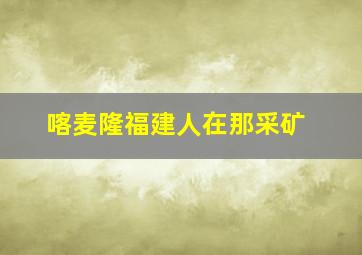 喀麦隆福建人在那采矿